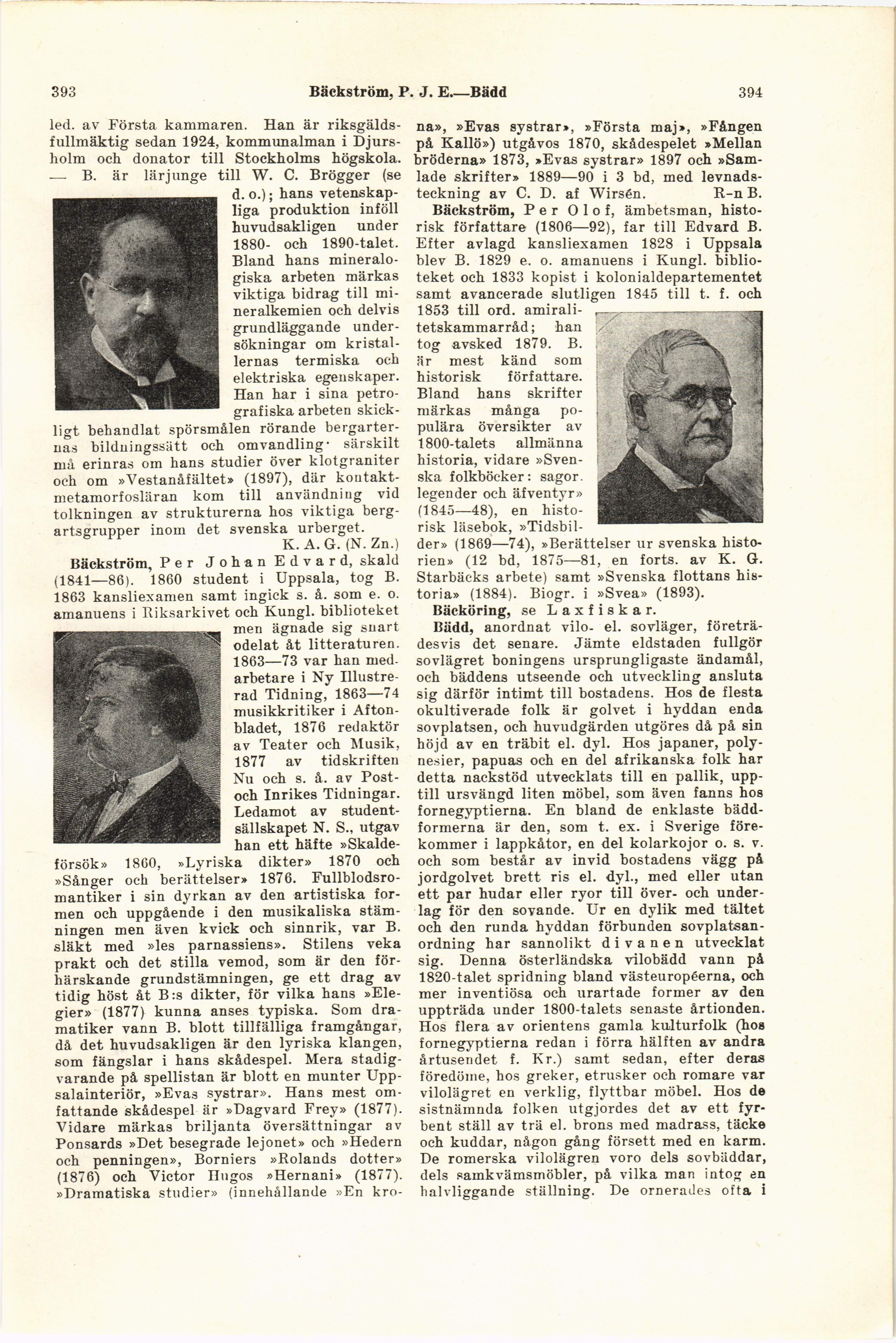 393 Bäckström, P. J. E.—Bädd 394

led. av Första kammaren. Han är riksgäldsfullmäktig sedan 1924, kommunalman i Djursholm och donator till Stockholms högskola. — B. är lärjunge till W. C. Brögger (se d. o.); hans vetenskapliga produktion inföll huvudsakligen under 1880- och 1890-talet. Bland hans mineralogiska arbeten märkas viktiga bidrag till mineralkemien och delvis grundläggande undersökningar om kristallernas termiska och elektriska egenskaper. Han har i sina petrografiska arbeten skickligt behandlat spörsmålen rörande bergarternas bildningssätt och omvandling· särskilt må erinras om hans studier över klotgraniter och om »Vestanåfältet» (1897), där kontaktmetamorfosläran kom till användning vid tolkningen av strukturerna hos viktiga bergartsgrupper inom det svenska urberget.
K. A. G. (N. Zn.)

Bäckström, Per Johan Edvard, skald (1841—86). 1860 student i Uppsala, tog B. 1863 kansliexamen samt ingick s. å. som e. o. amanuens i Riksarkivet och Kungl. biblioteket men ägnade sig snart odelat åt litteraturen. 1863—73 var han medarbetare i Ny Illustrerad Tidning, 1863—74 musikkritiker i Aftonbladet, 1876 redaktör av Teater och Musik, 1877 av tidskriften Nu och s. å. av Post- och Inrikes Tidningar. Ledamot av studentsällskapet N. S., utgav han ett häfte »Skaldeförsök» 1860, »Lyriska dikter» 1870 och »Sånger och berättelser» 1876. Fullblodsromantiker i sin dyrkan av den artistiska formen och uppgående i den musikaliska stämningen men även kvick och sinnrik, var B. släkt med »les parnassiens». Stilens veka prakt och det stilla vemod, som är den förhärskande grundstämningen, ge ett drag av tidig höst åt B:s dikter, för vilka hans »Elegier» (1877) kunna anses typiska. Som dramatiker vann B. blott tillfälliga framgångar, då det huvudsakligen är den lyriska klangen, som fängslar i hans skådespel. Mera stadigvarande på spellistan är blott en munter Uppsalainteriör, »Evas systrar». Hans mest omfattande skådespel är »Dagvard Frey» (1877). Vidare märkas briljanta översättningar av Ponsards »Det besegrade lejonet» och »Hedern och penningen», Borniers »Rolands dotter» (1876) och Victor Hugos »Hernani» (1877). »Dramatiska studier» (innehållande »En krona», »Evas systrar», »Första maj», »Fången på Kallö») utgåvos 1870, skådespelet »Mellan bröderna» 1873, »Evas systrar» 1897 och »Samlade skrifter» 1889—90 i 3 bd, med levnadsteckning av C. D. af Wirsén. R-n B.

Bäckström, Per Olof, ämbetsman, historisk författare (1806—92), far till Edvard B. Efter avlagd kansliexamen 1828 i Uppsala blev B. 1829 e. o. amanuens i Kungl. biblioteket och 1833 kopist i kolonialdepartementet samt avancerade slutligen 1845 till t. f. och 1853 till ord. amiralitetskammarråd; han tog avsked 1879. B. är mest känd som historisk författare. Bland hans skrifter märkas många populära översikter av 1800-talets allmänna historia, vidare »Svenska folkböcker: sagor. legender och äfventyr» (1845—48), en historisk läsebok, »Tidsbilder» (1869—74), »Berättelser ur svenska historien» (12 bd, 1875—81, en forts. av K. G. Starbäcks arbete) samt »Svenska flottans historia» (1884). Biogr. i »Svea» (1893).

Bäcköring, se Laxfiskar.

Bädd, anordnat vilo- el. sovläger, företrädesvis det senare. Jämte eldstaden fullgör sovlägret boningens ursprungligaste ändamål, och bäddens utseende och utveckling ansluta sig därför intimt till bostadens. Hos de flesta okultiverade folk är golvet i hyddan enda sovplatsen, och huvudgärden utgöres då på sin höjd av en träbit el. dyl. Hos japaner, polynesier, papuas och en del afrikanska folk har detta nackstöd utvecklats till en pallik, upptill ursvängd liten möbel, som även fanns hos fornegyptierna. En bland de enklaste bäddformerna är den, som t. ex. i Sverige förekommer i lappkåtor, en del kolarkojor o. s. v. och som består av invid bostadens vägg på jordgolvet brett ris el. dyl., med eller utan ett par hudar eller ryor till över- och underlag för den sovande. Ur en dylik med tältet och den runda hyddan förbunden sovplatsanordning har sannolikt divanen utvecklat sig. Denna österländska vilobädd vann på 1820-talet spridning bland västeuropéerna, och mer inventiösa och urartade former av den uppträda under 1800-talets senaste årtionden. Hos flera av orientens gamla kulturfolk (hos fornegyptierna redan i förra hälften av andra årtusendet f. Kr.) samt sedan, efter deras föredöme, hos greker, etrusker och romare var vilolägret en verklig, flyttbar möbel. Hos de sistnämnda folken utgjordes det av ett fyrbent ställ av trä el. brons med madrass, täcke och kuddar, någon gång försett med en karm. De romerska vilolägren voro dels sovbäddar, dels samkvämsmöbler, på vilka man intog en halvliggande ställning. De ornerades ofta i